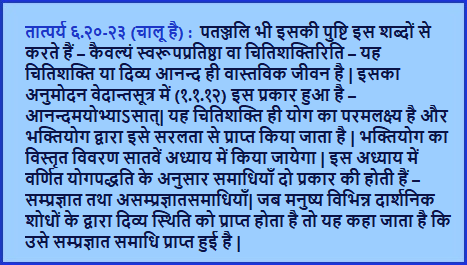 तात्पर्य ६.२०-२३ (चालू है) : पतञ्जलि भी इसकी पुष्टि इस शब्दों से करते हैं – कैवल्यं स्वरूपप्रतिष्ठा वा चितिशक्तिरिति – यह चितिशक्ति या दिव्य आनन्द ही वास्तविक जीवन है | इसका अनुमोदन वेदान्तसूत्र में (१.१.१२) इस प्रकार हुआ है – आनन्दमयोभ्याऽसात्| यह चितिशक्ति ही योग का परमलक्ष्य है और भक्तियोग द्वारा इसे सरलता से प्राप्त किया जाता है | भक्तियोग का विस्तृत विवरण सातवें अध्याय में किया जायेगा | इस अध्याय में वर्णित योगपद्धति के अनुसार समाधियाँ दो प्रकार की होती हैं – सम्प्रज्ञात तथा असम्प्रज्ञातसमाधियाँ| जब मनुष्य विभिन्न दार्शनिक शोधों के द्वारा दिव्य स्थिति को प्राप्त होता है तो यह कहा जाता है कि उसे सम्प्रज्ञात समाधि प्राप्त हुई है |